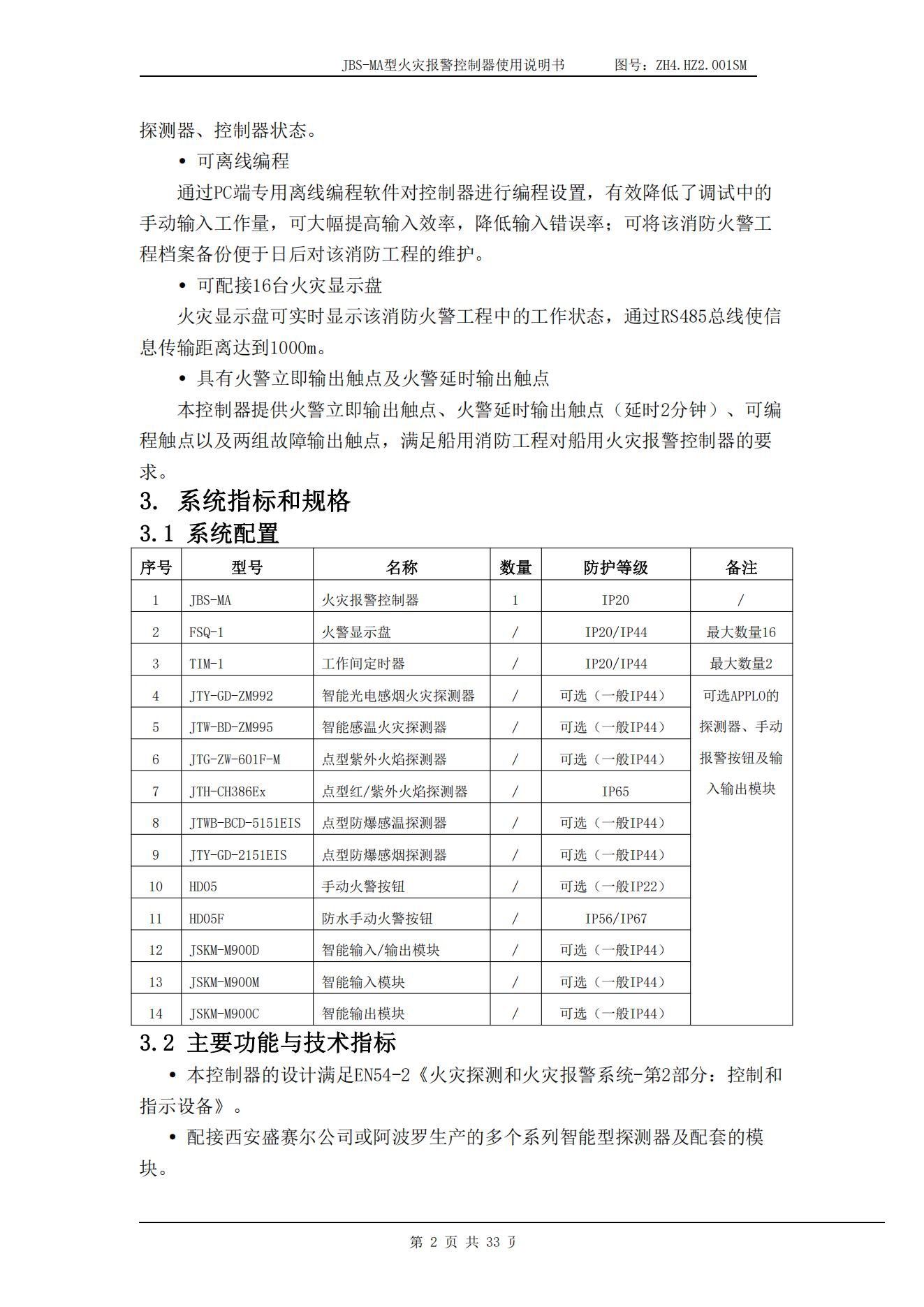 JBS-MA型火灾报警控制器使用说明书　　图号：ZH4.HZ2.001SM

探测器、控制器状态。

• 可离线编程

通过PC端专用离线编程软件对控制器进行编程设置，有效降低了调试中的手动输入工作量，可大幅提高输入效率，降低输入错误率；可将该消防火警工程档案备份便于日后对该消防工程的维护。

• 可配接16台火灾显示盘

火灾显示盘可实时显示该消防火警工程中的工作状态，通过RS485总线使信息传输距离达到1000m。

• 具有火警立即输出触点及火警延时输出触点

本控制器提供火警立即输出触点、火警延时输出触点（延时2分钟）、可编程触点以及两组故障输出触点，满足船用消防工程对船用火灾报警控制器的要求。

3. 系统指标和规格

3.1 系统配置

| 序号 | 型号 | 名称 | 数量 | 防护等级 | 备注 |
|---|---|---|---|---|---|
| 1 | JBS-MA | 火灾报警控制器 | 1 | IP20 | / |
| 2 | FSQ-1 | 火警显示盘 | / | IP20/IP44 | 最大数量16 |
| 3 | TIM-1 | 工作间定时器 | / | IP20/IP44 | 最大数量2 |
| 4 | JTY-GD-ZM992 | 智能光电感烟火灾探测器 | / | 可选（一般IP44） | 可选APPLO的探测器、手动报警按钮及输入输出模块 |
| 5 | JTW-BD-ZM995 | 智能感温火灾探测器 | / | 可选（一般IP44） | |
| 6 | JTG-ZW-601F-M | 点型紫外火焰探测器 | / | 可选（一般IP44） | |
| 7 | JTH-CH386Ex | 点型红/紫外火焰探测器 | / | IP65 | |
| 8 | JTWB-BCD-5151EIS | 点型防爆感温探测器 | / | 可选（一般IP44） | |
| 9 | JTY-GD-2151EIS | 点型防爆感烟探测器 | / | 可选（一般IP44） | |
| 10 | HD05 | 手动火警按钮 | / | 可选（一般IP22） | |
| 11 | HD05F | 防水手动火警按钮 | / | IP56/IP67 | |
| 12 | JSKM-M900D | 智能输入/输出模块 | / | 可选（一般IP44） | |
| 13 | JSKM-M900M | 智能输入模块 | / | 可选（一般IP44） | |
| 14 | JSKM-M900C | 智能输出模块 | / | 可选（一般IP44） | |

3.2 主要功能与技术指标

• 本控制器的设计满足EN54-2《火灾探测和火灾报警系统-第2部分：控制和指示设备》。

• 配接西安盛赛尔公司或阿波罗生产的多个系列智能型探测器及配套的模块。

第 2 页 共 33 页